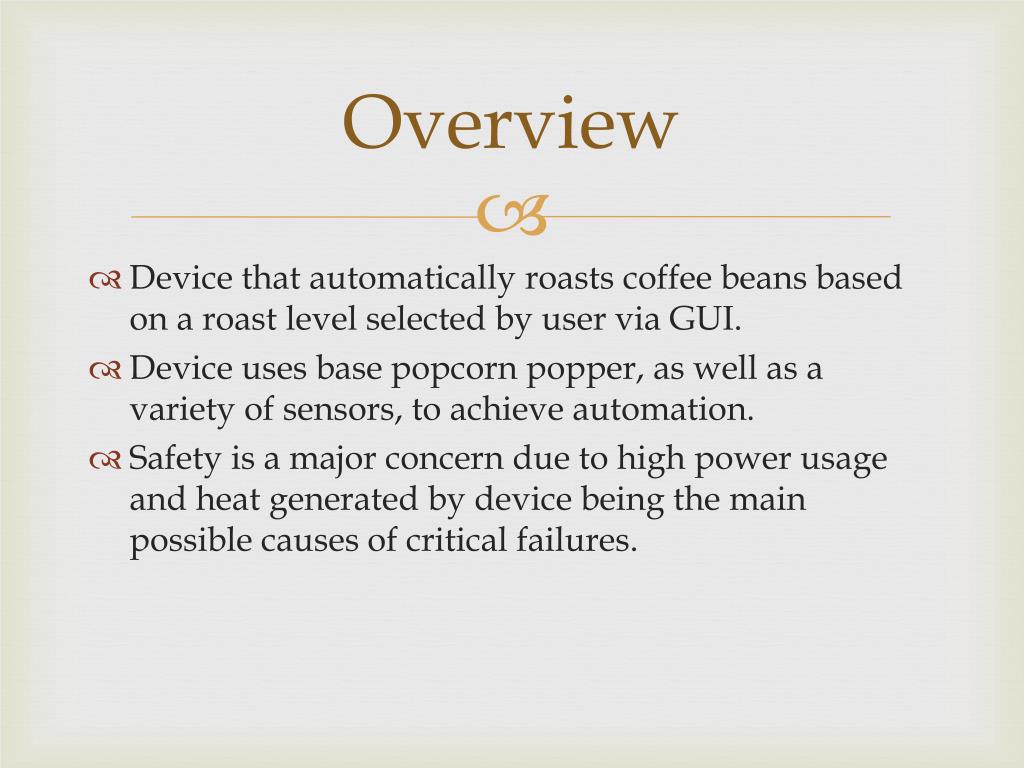 Overview

Device that automatically roasts coffee beans based on a roast level selected by user via GUI.

Device uses base popcorn popper, as well as a variety of sensors, to achieve automation.

Safety is a major concern due to high power usage and heat generated by device being the main possible causes of critical failures.